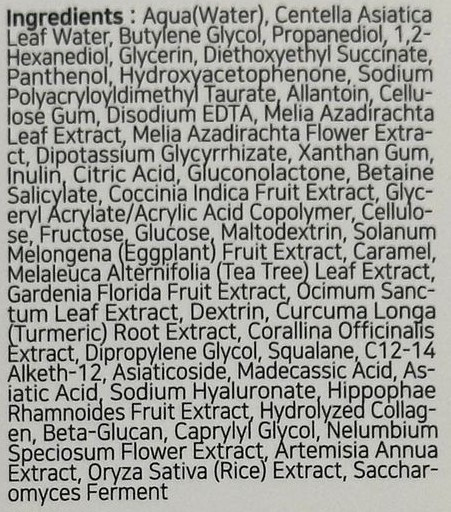 Ingredients : Aqua(Water), Centella Asiatica Leaf Water, Butylene Glycol, Propanediol, 1,2-Hexanediol, Glycerin, Diethoxyethyl Succinate, Panthenol, Hydroxyacetophenone, Sodium Polyacryloyldimethyl Taurate, Allantoin, Cellulose Gum, Disodium EDTA, Melia Azadirachta Leaf Extract, Melia Azadirachta Flower Extract, Dipotassium Glycyrrhizate, Xanthan Gum, Inulin, Citric Acid, Gluconolactone, Betaine Salicylate, Coccinia Indica Fruit Extract, Glyceryl Acrylate/Acrylic Acid Copolymer, Cellulose, Fructose, Glucose, Maltodextrin, Solanum Melongena (Eggplant) Fruit Extract, Caramel, Melaleuca Alternifolia (Tea Tree) Leaf Extract, Gardenia Florida Fruit Extract, Ocimum Sanctum Leaf Extract, Dextrin, Curcuma Longa (Turmeric) Root Extract, Corallina Officinalis Extract, Dipropylene Glycol, Squalane, C12-14 Alketh-12, Asiaticoside, Madecassic Acid, Asiatic Acid, Sodium Hyaluronate, Hippophae Rhamnoides Fruit Extract, Hydrolyzed Collagen, Beta-Glucan, Caprylyl Glycol, Nelumbium Speciosum Flower Extract, Artemisia Annua Extract, Oryza Sativa (Rice) Extract, Saccharomyces Ferment